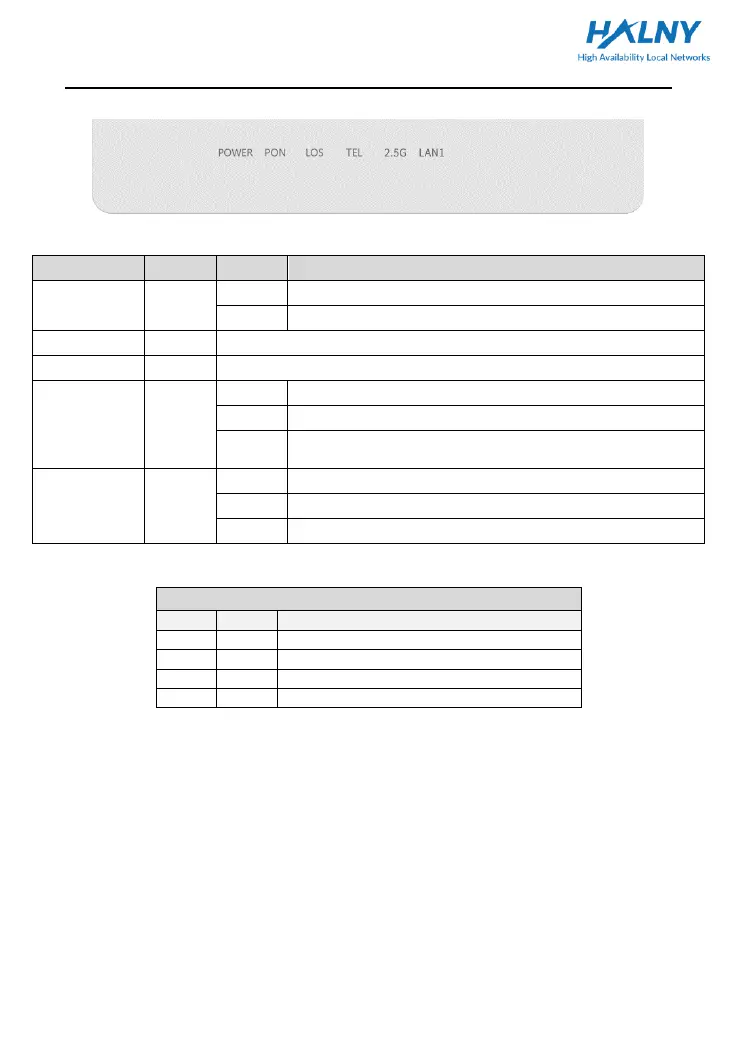 HALNY
High Availability Local Networks

POWER PON LOS TEL 2.5G LAN1